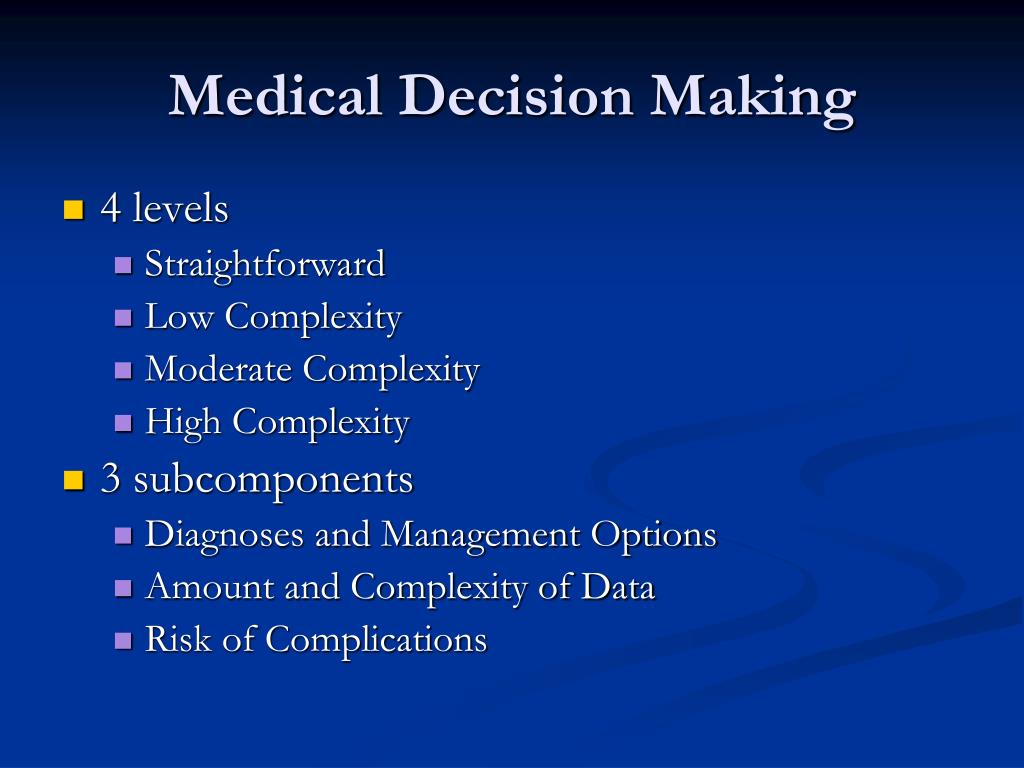 Medical Decision Making

- 4 levels
  - Straightforward
  - Low Complexity
  - Moderate Complexity
  - High Complexity
- 3 subcomponents
  - Diagnoses and Management Options
  - Amount and Complexity of Data
  - Risk of Complications